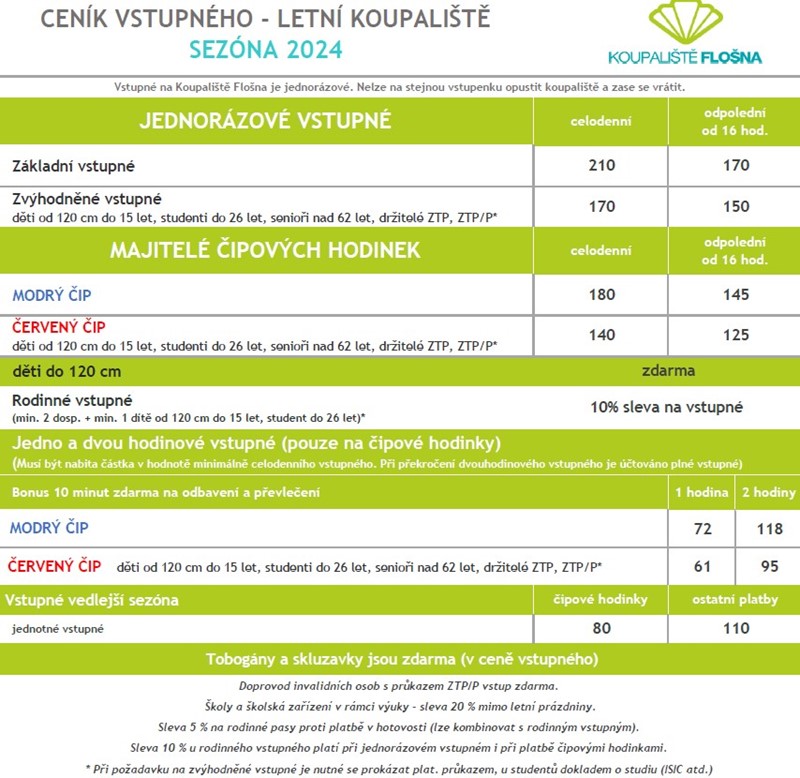 CENÍK VSTUPNÉHO - LETNÍ KOUPALIŠTĚ
SEZÓNA 2024

KOUPALIŠTĚ FLOŠNA

Vstupné na Koupaliště Flošna je jednorázové. Nelze na stejnou vstupenku opustit koupaliště a zase se vrátit.

| JEDNORÁZOVÉ VSTUPNÉ | celodenní | odpolední od 16 hod. |
|---|---|---|
| Základní vstupné | 210 | 170 |
| Zvýhodněné vstupné děti od 120 cm do 15 let, studenti do 26 let, senioři nad 62 let, držitelé ZTP, ZTP/P* | 170 | 150 |
| MAJITELÉ ČIPOVÝCH HODINEK | celodenní | odpolední od 16 hod. |
| MODRÝ ČIP | 180 | 145 |
| ČERVENÝ ČIP děti od 120 cm do 15 let, studenti do 26 let, senioři nad 62 let, držitelé ZTP, ZTP/P* | 140 | 125 |
| děti do 120 cm | zdarma | |
| Rodinné vstupné (min. 2 dosp. + min. 1 dítě od 120 cm do 15 let, student do 26 let)* | 10% sleva na vstupné | |

Jedno a dvou hodinové vstupné (pouze na čipové hodinky)
(Musí být nabita částka v hodnotě minimálně celodenního vstupného. Při překročení dvouhodinového vstupného je účtováno plné vstupné)

| Bonus 10 minut zdarma na odbavení a převlečení | 1 hodina | 2 hodiny |
|---|---|---|
| MODRÝ ČIP | 72 | 118 |
| ČERVENÝ ČIP děti od 120 cm do 15 let, studenti do 26 let, senioři nad 62 let, držitelé ZTP, ZTP/P* | 61 | 95 |

| Vstupné vedlejší sezóna | čipové hodinky | ostatní platby |
|---|---|---|
| jednotné vstupné | 80 | 110 |

Tobogány a skluzavky jsou zdarma (v ceně vstupného)

Doprovod invalidních osob s průkazem ZTP/P vstup zdarma.
Školy a školská zařízení v rámci výuky - sleva 20 % mimo letní prázdniny.
Sleva 5 % na rodinné pasy proti platbě v hotovosti (lze kombinovat s rodinným vstupným).
Sleva 10 % u rodinného vstupného platí při jednorázovém vstupném i při platbě čipovými hodinkami.
* Při požadavku na zvýhodněné vstupné je nutné se prokázat plat. průkazem, u studentů dokladem o studiu (ISIC atd.)